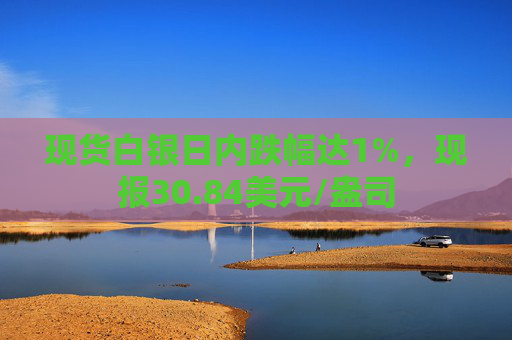 现货白银日内跌幅达1%，现报30.84美元/盎司